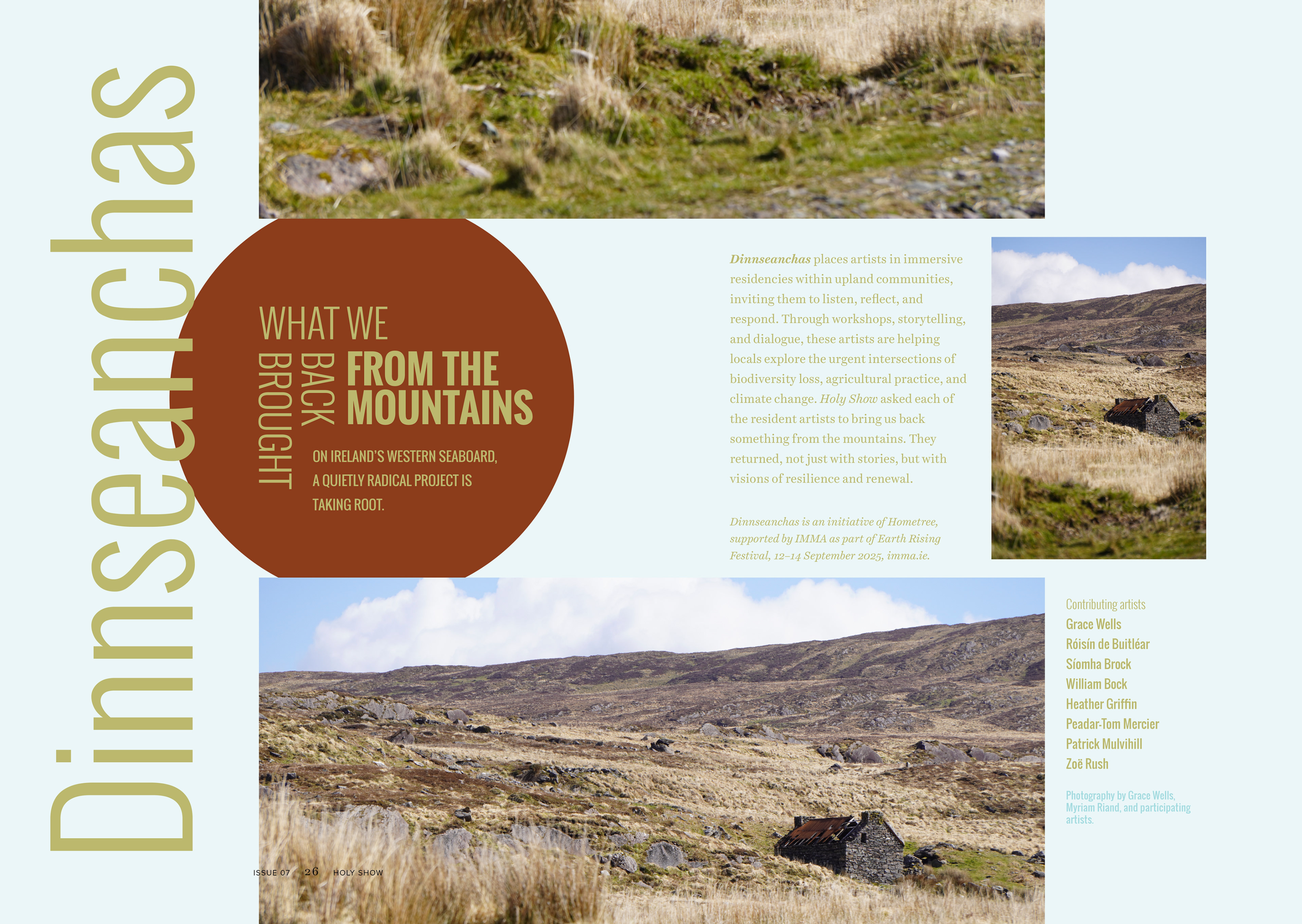 Dinnseanchas

WHAT WE
BROUGHT
BACK
FROM THE
MOUNTAINS

ON IRELAND'S WESTERN SEABOARD, A QUIETLY RADICAL PROJECT IS TAKING ROOT.

Dinnseanchas places artists in immersive residencies within upland communities, inviting them to listen, reflect, and respond. Through workshops, storytelling, and dialogue, these artists are helping locals explore the urgent intersections of biodiversity loss, agricultural practice, and climate change. Holy Show asked each of the resident artists to bring us back something from the mountains. They returned, not just with stories, but with visions of resilience and renewal.

Dinnseanchas is an initiative of Hometree, supported by IMMA as part of Earth Rising Festival, 12–14 September 2025, imma.ie.

Contributing artists
Grace Wells
Róisín de Buitléar
Síomha Brock
William Bock
Heather Griffin
Peadar-Tom Mercier
Patrick Mulvihill
Zoë Rush

Photography by Grace Wells, Myriam Riand, and participating artists.

ISSUE 07 26 HOLY SHOW